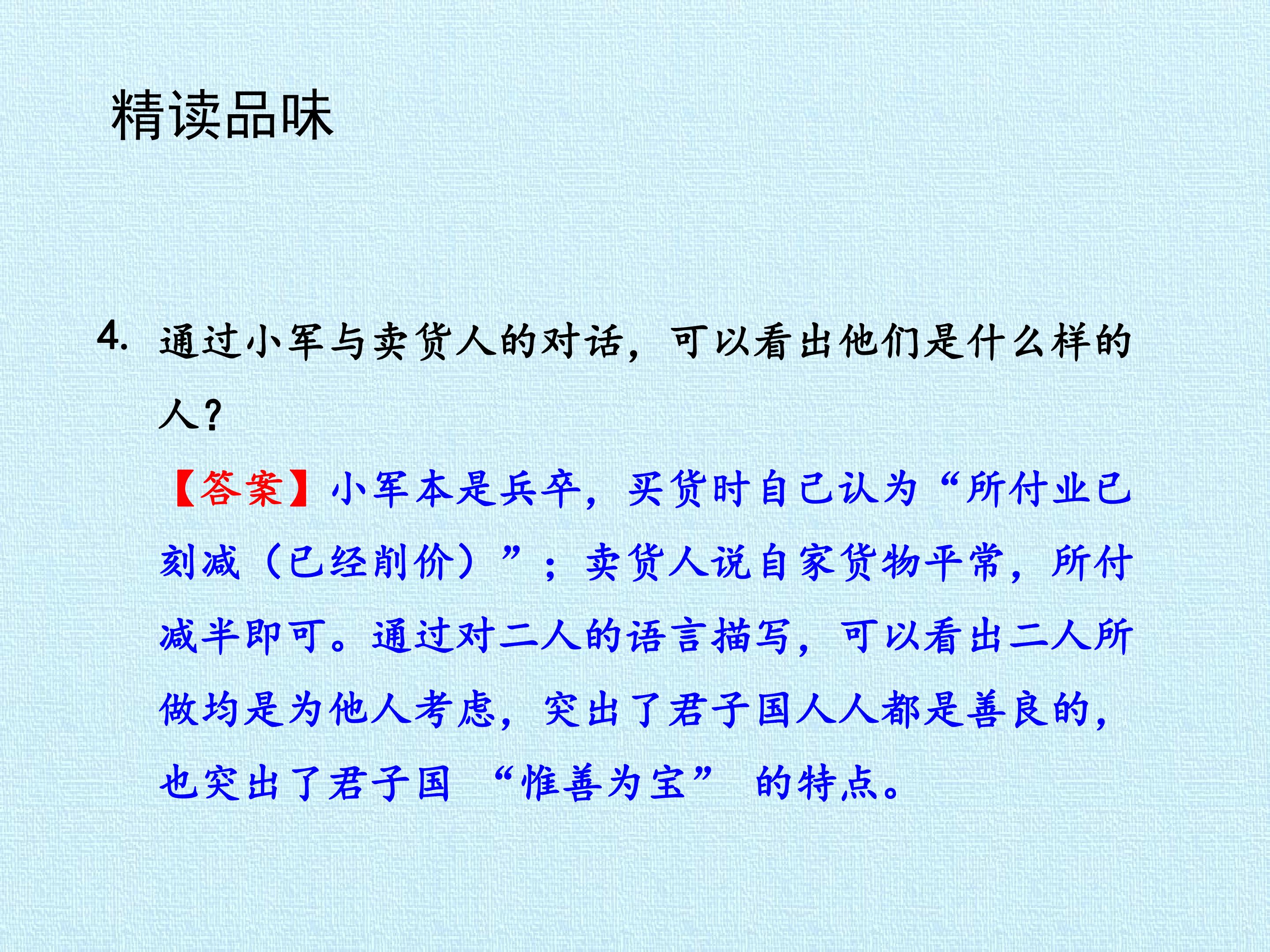 精读品味

4.通过小军与卖货人的对话，可以看出他们是什么样的人?

【答案】小军本是兵卒，买货时自己认为“所付业已刻减（已经削价）”；卖货人说自家货物平常，所付减半即可。通过对二人的语言描写，可以看出二人所做均是为他人考虑，突出了君子国人人都是善良的，也突出了君子国“惟善为宝”的特点。